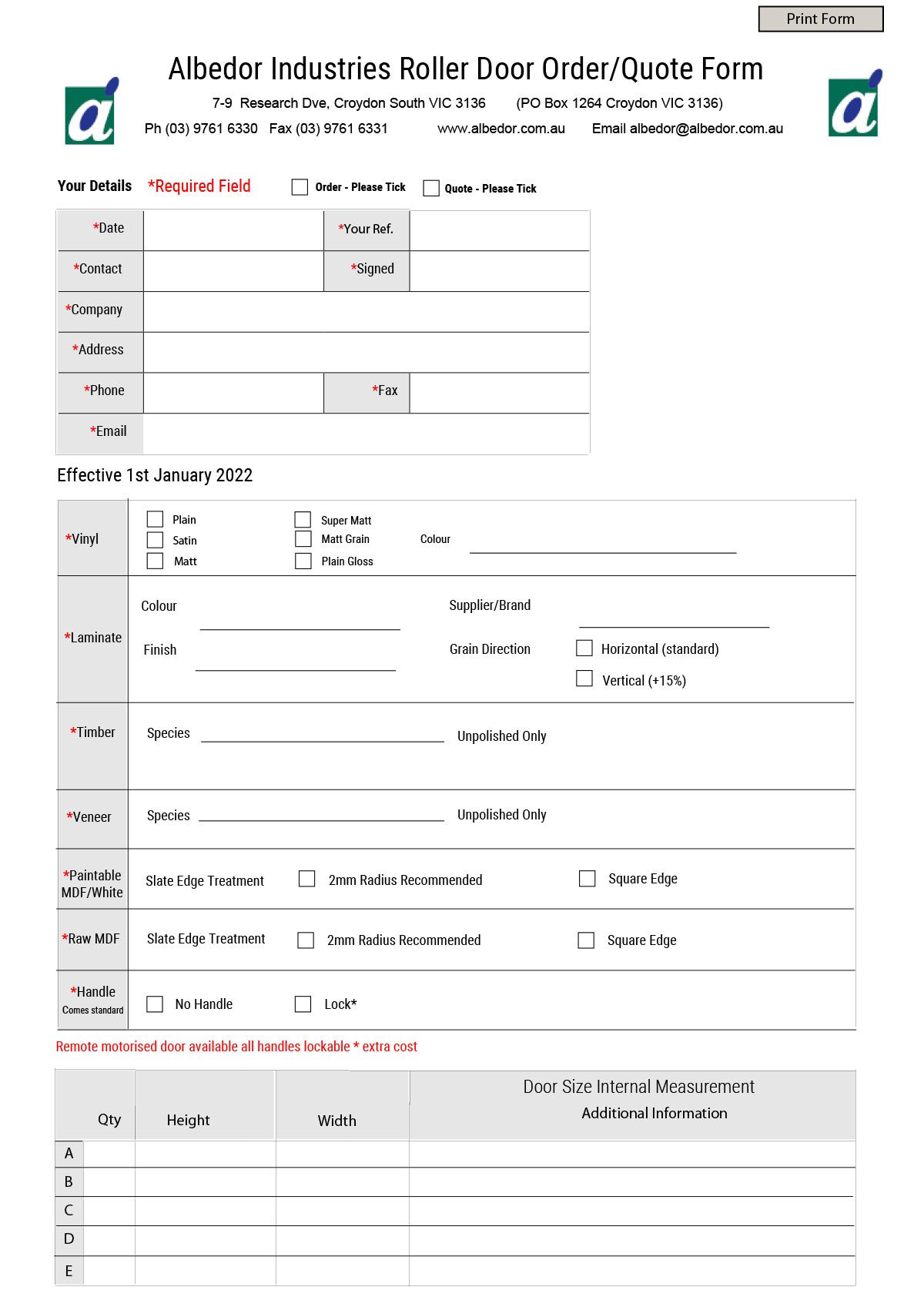 Print Form

Albedor Industries Roller Door Order/Quote Form

7-9 Research Dve, Croydon South VIC 3136 (PO Box 1264 Croydon VIC 3136)

Ph (03) 9761 6330 Fax (03) 9761 6331 www.albedor.com.au Email albedor@albedor.com.au

Your Details *Required Field Order - Please Tick Quote - Please Tick

| *Date | | *Your Ref. | |
|---|---|---|---|
| *Contact | | *Signed | |
| *Company | | | |
| *Address | | | |
| *Phone | | *Fax | |
| *Email | | | |

Effective 1st January 2022

*Vinyl Plain Satin Matt Super Matt Matt Grain Plain Gloss Colour

*Laminate Colour Finish Supplier/Brand Grain Direction Horizontal (standard) Vertical (+15%)

*Timber Species Unpolished Only

*Veneer Species Unpolished Only

*Paintable MDF/White Slate Edge Treatment 2mm Radius Recommended Square Edge

*Raw MDF Slate Edge Treatment 2mm Radius Recommended Square Edge

*Handle Comes standard No Handle Lock*

Remote motorised door available all handles lockable * extra cost

| | Qty | Height | Width | Door Size Internal Measurement Additional Information |
|---|---|---|---|---|
| A | | | | |
| B | | | | |
| C | | | | |
| D | | | | |
| E | | | | |